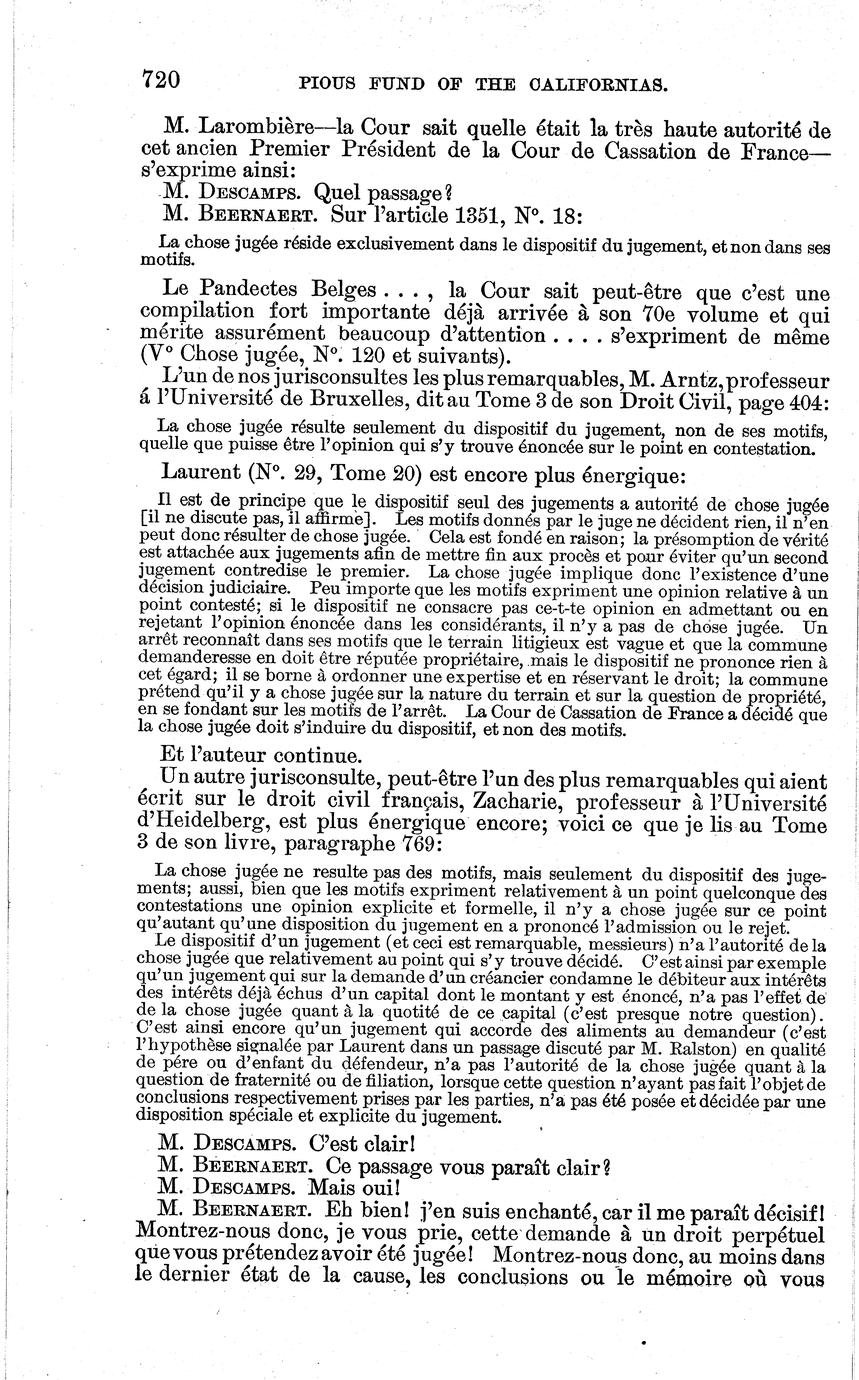 720 PIOUS FUND OF THE CALIFORNIAS.

M. Larombière—la Cour sait quelle était la très haute autorité de cet ancien Premier Président de la Cour de Cassation de France—s'exprime ainsi:

M. DESCAMPS. Quel passage?

M. BEERNAERT. Sur l'article 1351, N°. 18:

La chose jugée réside exclusivement dans le dispositif du jugement, et non dans ses motifs.

Le Pandectes Belges . . . , la Cour sait peut-être que c'est une compilation fort importante déjà arrivée à son 70e volume et qui mérite assurément beaucoup d'attention . . . . s'expriment de même (V° Chose jugée, N°. 120 et suivants).

L'un de nos jurisconsultes les plus remarquables, M. Arntz, professeur á l'Université de Bruxelles, dit au Tome 3 de son Droit Civil, page 404:

La chose jugée résulte seulement du dispositif du jugement, non de ses motifs, quelle que puisse être l'opinion qui s'y trouve énoncée sur le point en contestation.

Laurent (N°. 29, Tome 20) est encore plus énergique:

Il est de principe que le dispositif seul des jugements a autorité de chose jugée [il ne discute pas, il affirme]. Les motifs donnés par le juge ne décident rien, il n'en peut donc résulter de chose jugée. Cela est fondé en raison; la présomption de vérité est attachée aux jugements afin de mettre fin aux procès et pour éviter qu'un second jugement contredise le premier. La chose jugée implique donc l'existence d'une décision judiciaire. Peu importe que les motifs expriment une opinion relative à un point contesté; si le dispositif ne consacre pas ce-t-te opinion en admettant ou en rejetant l'opinion énoncée dans les considérants, il n'y a pas de chose jugée. Un arrêt reconnaît dans ses motifs que le terrain litigieux est vague et que la commune demanderesse en doit être réputée propriétaire, mais le dispositif ne prononce rien à cet égard; il se borne à ordonner une expertise et en réservant le droit; la commune prétend qu'il y a chose jugée sur la nature du terrain et sur la question de propriété, en se fondant sur les motifs de l'arrêt. La Cour de Cassation de France a décidé que la chose jugée doit s'induire du dispositif, et non des motifs.

Et l'auteur continue.

Un autre jurisconsulte, peut-être l'un des plus remarquables qui aient écrit sur le droit civil français, Zacharie, professeur à l'Université d'Heidelberg, est plus énergique encore; voici ce que je lis au Tome 3 de son livre, paragraphe 769:

La chose jugée ne resulte pas des motifs, mais seulement du dispositif des jugements; aussi, bien que les motifs expriment relativement à un point quelconque des contestations une opinion explicite et formelle, il n'y a chose jugée sur ce point qu'autant qu'une disposition du jugement en a prononcé l'admission ou le rejet.

Le dispositif d'un jugement (et ceci est remarquable, messieurs) n'a l'autorité de la chose jugée que relativement au point qui s'y trouve décidé. C'est ainsi par exemple qu'un jugement qui sur la demande d'un créancier condamne le débiteur aux intérêts des intérêts déjà échus d'un capital dont le montant y est énoncé, n'a pas l'effet de de la chose jugée quant à la quotité de ce capital (c'est presque notre question). C'est ainsi encore qu'un jugement qui accorde des aliments au demandeur (c'est l'hypothèse signalée par Laurent dans un passage discuté par M. Ralston) en qualité de pére ou d'enfant du défendeur, n'a pas l'autorité de la chose jugée quant à la question de fraternité ou de filiation, lorsque cette question n'ayant pas fait l'objet de conclusions respectivement prises par les parties, n'a pas été posée et décidée par une disposition spéciale et explicite du jugement.

M. DESCAMPS. C'est clair!

M. BEERNAERT. Ce passage vous paraît clair?

M. DESCAMPS. Mais oui!

M. BEERNAERT. Eh bien! j'en suis enchanté, car il me paraît décisif! Montrez-nous donc, je vous prie, cette demande à un droit perpétuel que vous prétendez avoir été jugée! Montrez-nous donc, au moins dans le dernier état de la cause, les conclusions ou le mémoire où vous